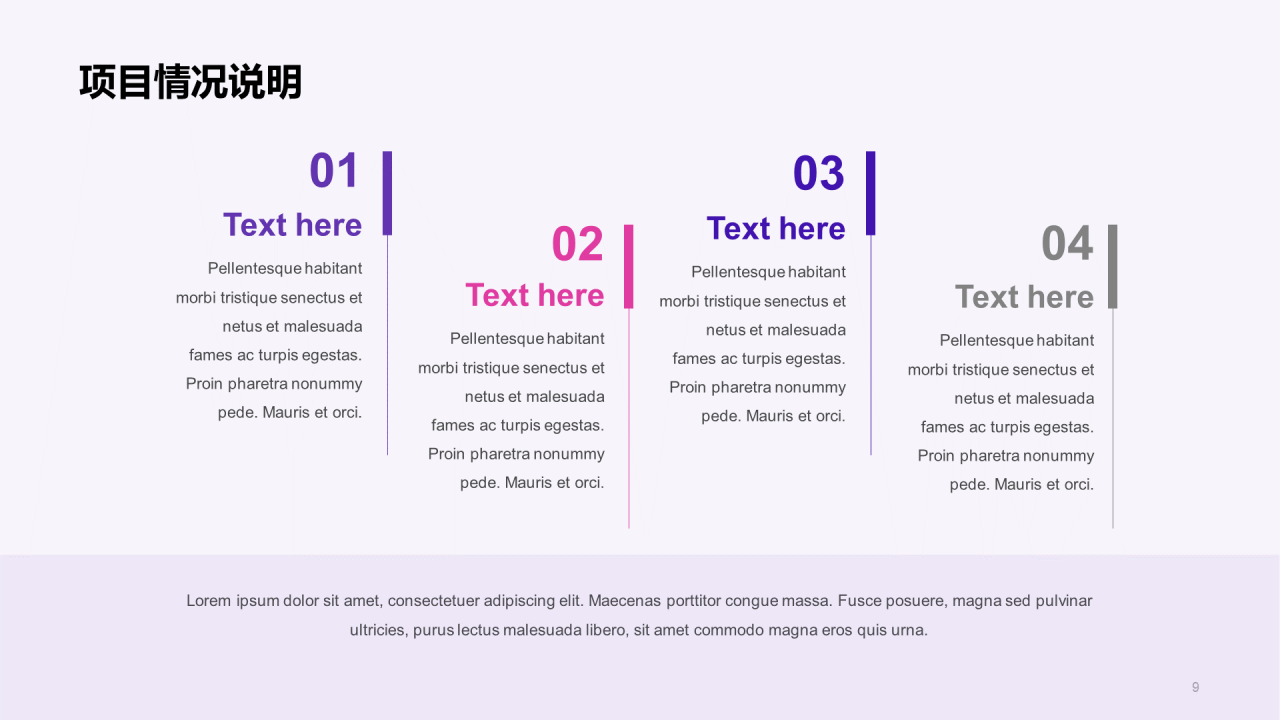 项目情况说明

01
Text here
Pellentesque habitant morbi tristique senectus et netus et malesuada fames ac turpis egestas. Proin pharetra nonummy pede. Mauris et orci.

02
Text here
Pellentesque habitant morbi tristique senectus et netus et malesuada fames ac turpis egestas. Proin pharetra nonummy pede. Mauris et orci.

03
Text here
Pellentesque habitant morbi tristique senectus et netus et malesuada fames ac turpis egestas. Proin pharetra nonummy pede. Mauris et orci.

04
Text here
Pellentesque habitant morbi tristique senectus et netus et malesuada fames ac turpis egestas. Proin pharetra nonummy pede. Mauris et orci.

Lorem ipsum dolor sit amet, consectetuer adipiscing elit. Maecenas porttitor congue massa. Fusce posuere, magna sed pulvinar ultricies, purus lectus malesuada libero, sit amet commodo magna eros quis urna.

9